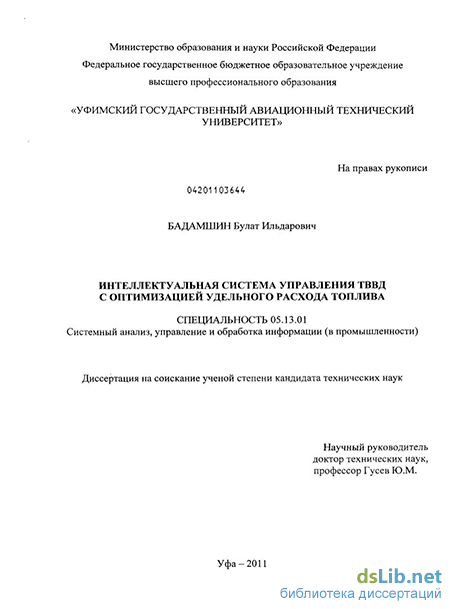 Министерство образования и науки Российской Федерации
Федеральное государственное бюджетное образовательное учреждение высшего профессионального образования

«УФИМСКИЙ ГОСУДАРСТВЕННЫЙ АВИАЦИОННЫЙ ТЕХНИЧЕСКИЙ УНИВЕРСИТЕТ»

На правах рукописи

04201103644

БАДАМШИН Булат Ильдарович

ИНТЕЛЛЕКТУАЛЬНАЯ СИСТЕМА УПРАВЛЕНИЯ ТВВД С ОПТИМИЗАЦИЕЙ УДЕЛЬНОГО РАСХОДА ТОПЛИВА

СПЕЦИАЛЬНОСТЬ 05.13.01
Системный анализ, управление и обработка информации (в промышленности)

Диссертация на соискание ученой степени кандидата технических наук

Научный руководитель
доктор технических наук,
профессор Гусев Ю.М.

Уфа – 2011

dsLib.net
библиотека диссертаций